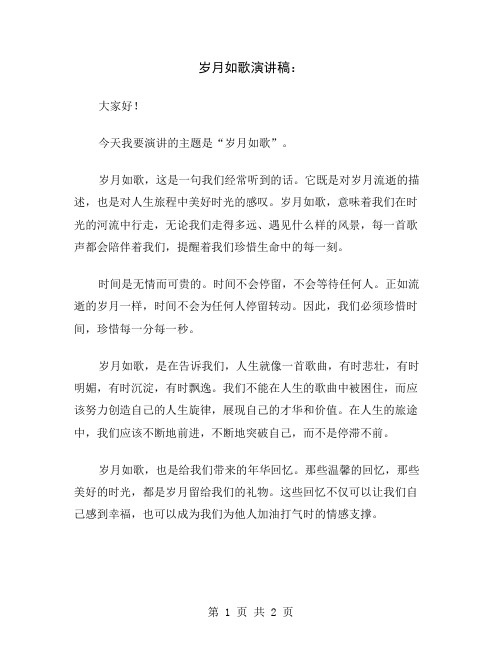 岁月如歌演讲稿：

大家好！

今天我要演讲的主题是“岁月如歌”。

岁月如歌，这是一句我们经常听到的话。它既是对岁月流逝的描述，也是对人生旅程中美好时光的感叹。岁月如歌，意味着我们在时光的河流中行走，无论我们走得多远、遇见什么样的风景，每一首歌声都会陪伴着我们，提醒着我们珍惜生命中的每一刻。

时间是无情而可贵的。时间不会停留，不会等待任何人。正如流逝的岁月一样，时间不会为任何人停留转动。因此，我们必须珍惜时间，珍惜每一分每一秒。

岁月如歌，是在告诉我们，人生就像一首歌曲，有时悲壮，有时明媚，有时沉淀，有时飘逸。我们不能在人生的歌曲中被困住，而应该努力创造自己的人生旋律，展现自己的才华和价值。在人生的旅途中，我们应该不断地前进，不断地突破自己，而不是停滞不前。

岁月如歌，也是给我们带来的年华回忆。那些温馨的回忆，那些美好的时光，都是岁月留给我们的礼物。这些回忆不仅可以让我们自己感到幸福，也可以成为我们为他人加油打气时的情感支撑。

第 1 页 共 2 页